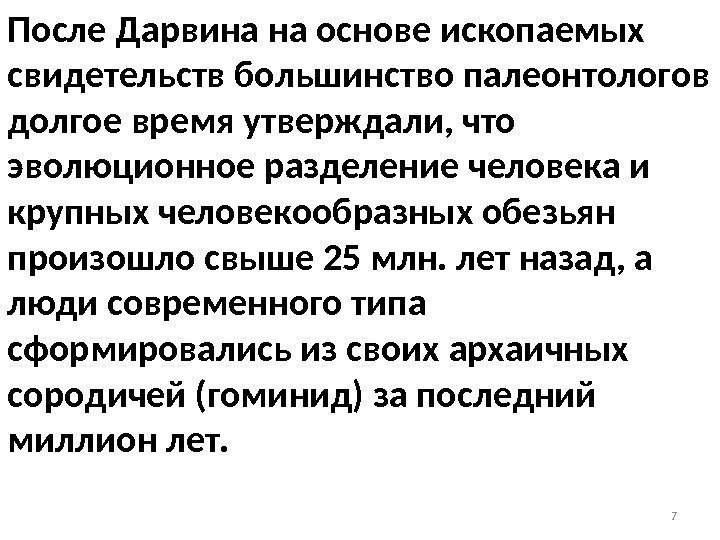 После Дарвина на основе ископаемых свидетельств большинство палеонтологов долгое время утверждали, что эволюционное разделение человека и крупных человекообразных обезьян произошло свыше 25 млн. лет назад, а люди современного типа сформировались из своих архаичных сородичей (гоминид) за последний миллион лет.

7